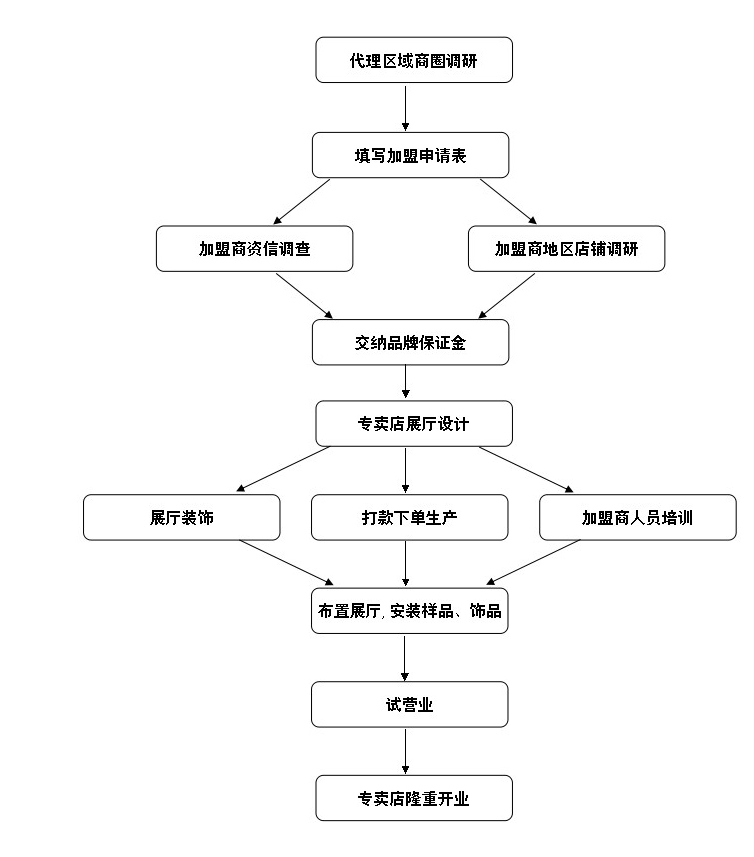 代理区域商圈调研

填写加盟申请表

加盟商资信调查

加盟商地区店铺调研

交纳品牌保证金

专卖店展厅设计

展厅装饰

打款下单生产

加盟商人员培训

布置展厅, 安装样品、饰品

试营业

专卖店隆重开业